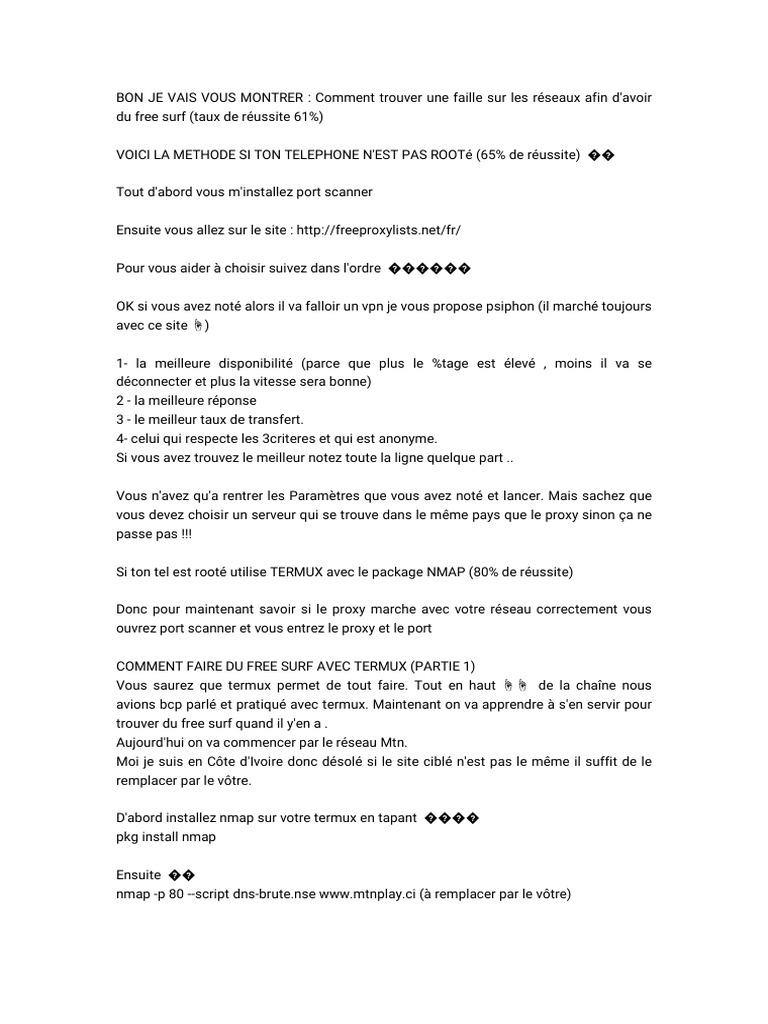 BON JE VAIS VOUS MONTRER : Comment trouver une faille sur les réseaux afin d'avoir du free surf (taux de réussite 61%)

VOICI LA METHODE SI TON TELEPHONE N'EST PAS ROOTé (65% de réussite) ��

Tout d'abord vous m'installez port scanner

Ensuite vous allez sur le site : http://freeproxylists.net/fr/

Pour vous aider à choisir suivez dans l'ordre ������

OK si vous avez noté alors il va falloir un vpn je vous propose psiphon (il marché toujours avec ce site 👆)

1- la meilleure disponibilité (parce que plus le %tage est élevé , moins il va se déconnecter et plus la vitesse sera bonne)
2 - la meilleure réponse
3 - le meilleur taux de transfert.
4- celui qui respecte les 3criteres et qui est anonyme.
Si vous avez trouvez le meilleur notez toute la ligne quelque part ..

Vous n'avez qu'a rentrer les Paramètres que vous avez noté et lancer. Mais sachez que vous devez choisir un serveur qui se trouve dans le même pays que le proxy sinon ça ne passe pas !!!

Si ton tel est rooté utilise TERMUX avec le package NMAP (80% de réussite)

Donc pour maintenant savoir si le proxy marche avec votre réseau correctement vous ouvrez port scanner et vous entrez le proxy et le port

COMMENT FAIRE DU FREE SURF AVEC TERMUX (PARTIE 1)
Vous saurez que termux permet de tout faire. Tout en haut 👆👆 de la chaîne nous avions bcp parlé et pratiqué avec termux. Maintenant on va apprendre à s'en servir pour trouver du free surf quand il y'en a .
Aujourd'hui on va commencer par le réseau Mtn.
Moi je suis en Côte d'Ivoire donc désolé si le site ciblé n'est pas le même il suffit de le remplacer par le vôtre.

D'abord installez nmap sur votre termux en tapant ����
pkg install nmap

Ensuite ��
nmap -p 80 --script dns-brute.nse www.mtnplay.ci (à remplacer par le vôtre)